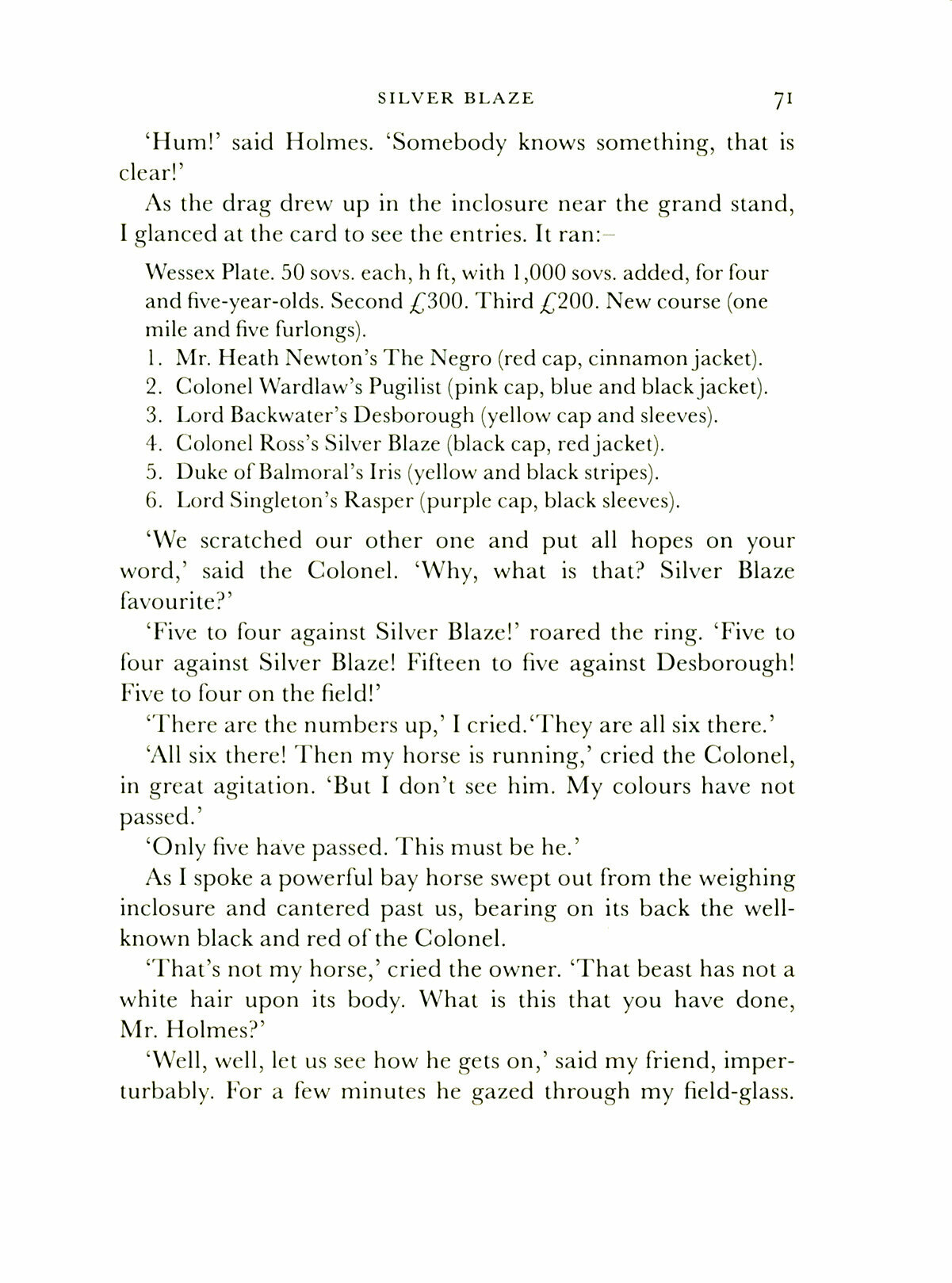 SILVER BLAZE 71

'Hum!' said Holmes. 'Somebody knows something, that is clear!'

As the drag drew up in the inclosure near the grand stand, I glanced at the card to see the entries. It ran:–

Wessex Plate. 50 sovs. each, h ft, with 1,000 sovs. added, for four and five-year-olds. Second £300. Third £200. New course (one mile and five furlongs).

1. Mr. Heath Newton's The Negro (red cap, cinnamon jacket).
2. Colonel Wardlaw's Pugilist (pink cap, blue and black jacket).
3. Lord Backwater's Desborough (yellow cap and sleeves).
4. Colonel Ross's Silver Blaze (black cap, red jacket).
5. Duke of Balmoral's Iris (yellow and black stripes).
6. Lord Singleton's Rasper (purple cap, black sleeves).

'We scratched our other one and put all hopes on your word,' said the Colonel. 'Why, what is that? Silver Blaze favourite?'

'Five to four against Silver Blaze!' roared the ring. 'Five to four against Silver Blaze! Fifteen to five against Desborough! Five to four on the field!'

'There are the numbers up,' I cried.'They are all six there.'

'All six there! Then my horse is running,' cried the Colonel, in great agitation. 'But I don't see him. My colours have not passed.'

'Only five have passed. This must be he.'

As I spoke a powerful bay horse swept out from the weighing inclosure and cantered past us, bearing on its back the well-known black and red of the Colonel.

'That's not my horse,' cried the owner. 'That beast has not a white hair upon its body. What is this that you have done, Mr. Holmes?'

'Well, well, let us see how he gets on,' said my friend, imperturbably. For a few minutes he gazed through my field-glass.